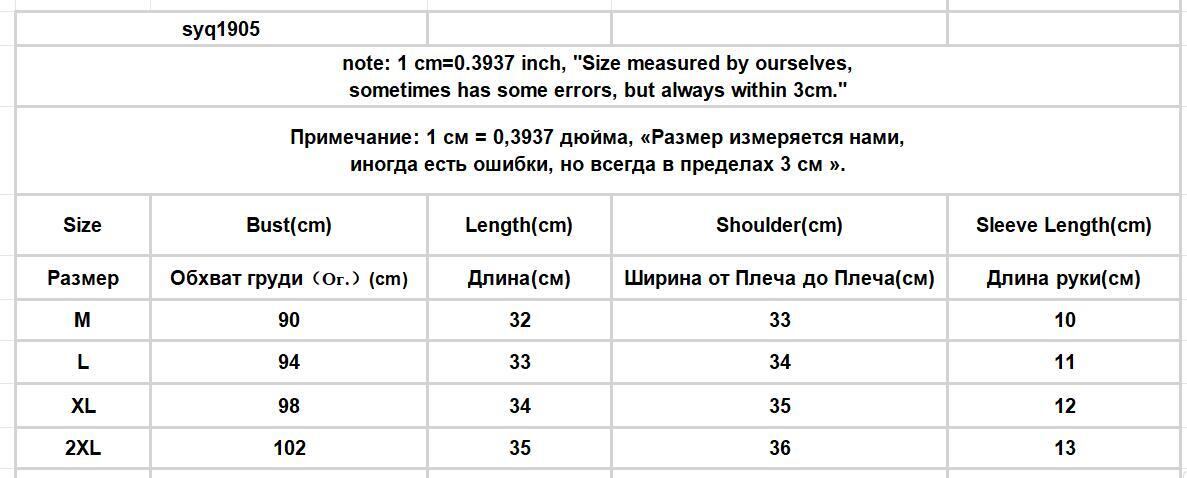 syq1905

note: 1 cm=0.3937 inch, "Size measured by ourselves, sometimes has some errors, but always within 3cm."

Примечание: 1 см = 0,3937 дюйма, «Размер измеряется нами, иногда есть ошибки, но всегда в пределах 3 см ».

| Size | Bust(cm) | Length(cm) | Shoulder(cm) | Sleeve Length(cm) |
|---|---|---|---|---|
| Размер | Обхват груди（Ог.）(cm) | Длина(см) | Ширина от Плеча до Плеча(см) | Длина руки(см) |
| M | 90 | 32 | 33 | 10 |
| L | 94 | 33 | 34 | 11 |
| XL | 98 | 34 | 35 | 12 |
| 2XL | 102 | 35 | 36 | 13 |